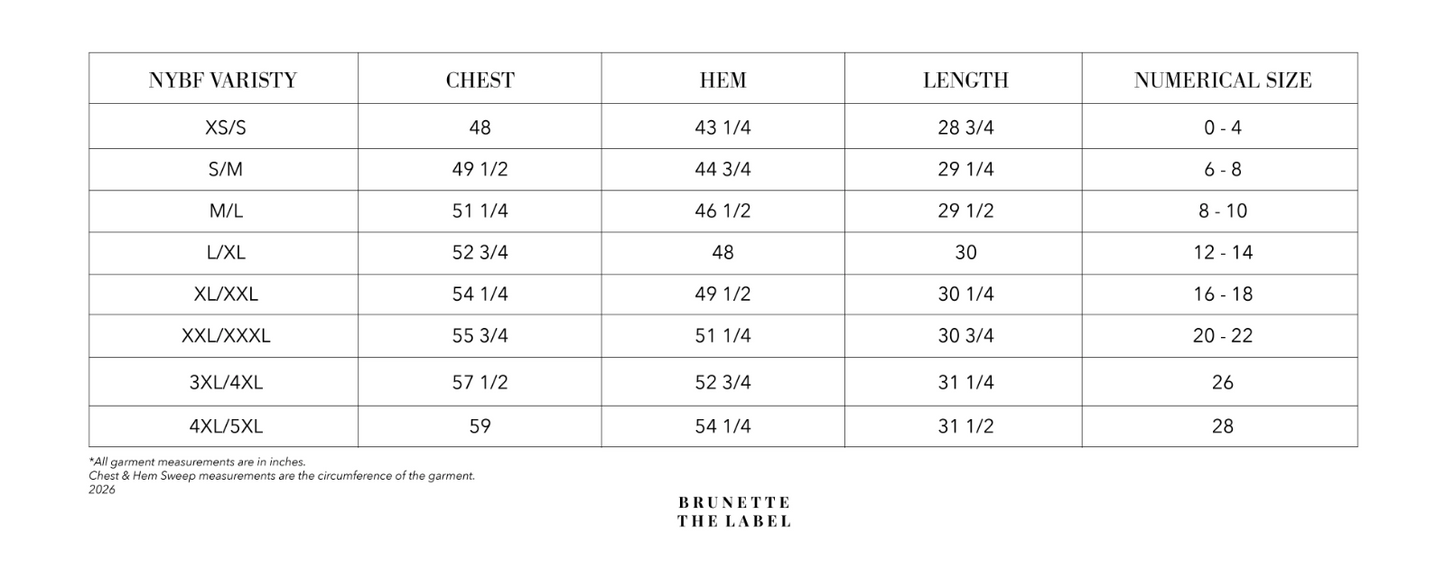 | NYBF VARISTY | CHEST | HEM | LENGTH | NUMERICAL SIZE |
|---|---|---|---|---|
| XS/S | 48 | 43 1/4 | 28 3/4 | 0 - 4 |
| S/M | 49 1/2 | 44 3/4 | 29 1/4 | 6 - 8 |
| M/L | 51 1/4 | 46 1/2 | 29 1/2 | 8 - 10 |
| L/XL | 52 3/4 | 48 | 30 | 12 - 14 |
| XL/XXL | 54 1/4 | 49 1/2 | 30 1/4 | 16 - 18 |
| XXL/XXXL | 55 3/4 | 51 1/4 | 30 3/4 | 20 - 22 |
| 3XL/4XL | 57 1/2 | 52 3/4 | 31 1/4 | 26 |
| 4XL/5XL | 59 | 54 1/4 | 31 1/2 | 28 |

*All garment measurements are in inches.
Chest & Hem Sweep measurements are the circumference of the garment.
2026

BRUNETTE
THE LABEL